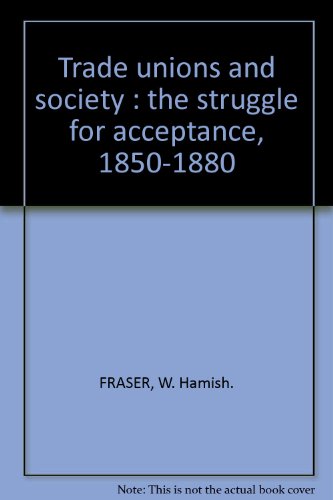 Trade unions and society : the struggle for acceptance, 1850-1880

FRASER, W. Hamish.

Note: This is not the actual book cover